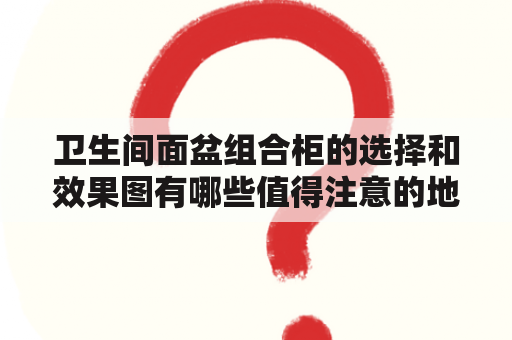 卫生间面盆组合柜的选择和效果图有哪些值得注意的地